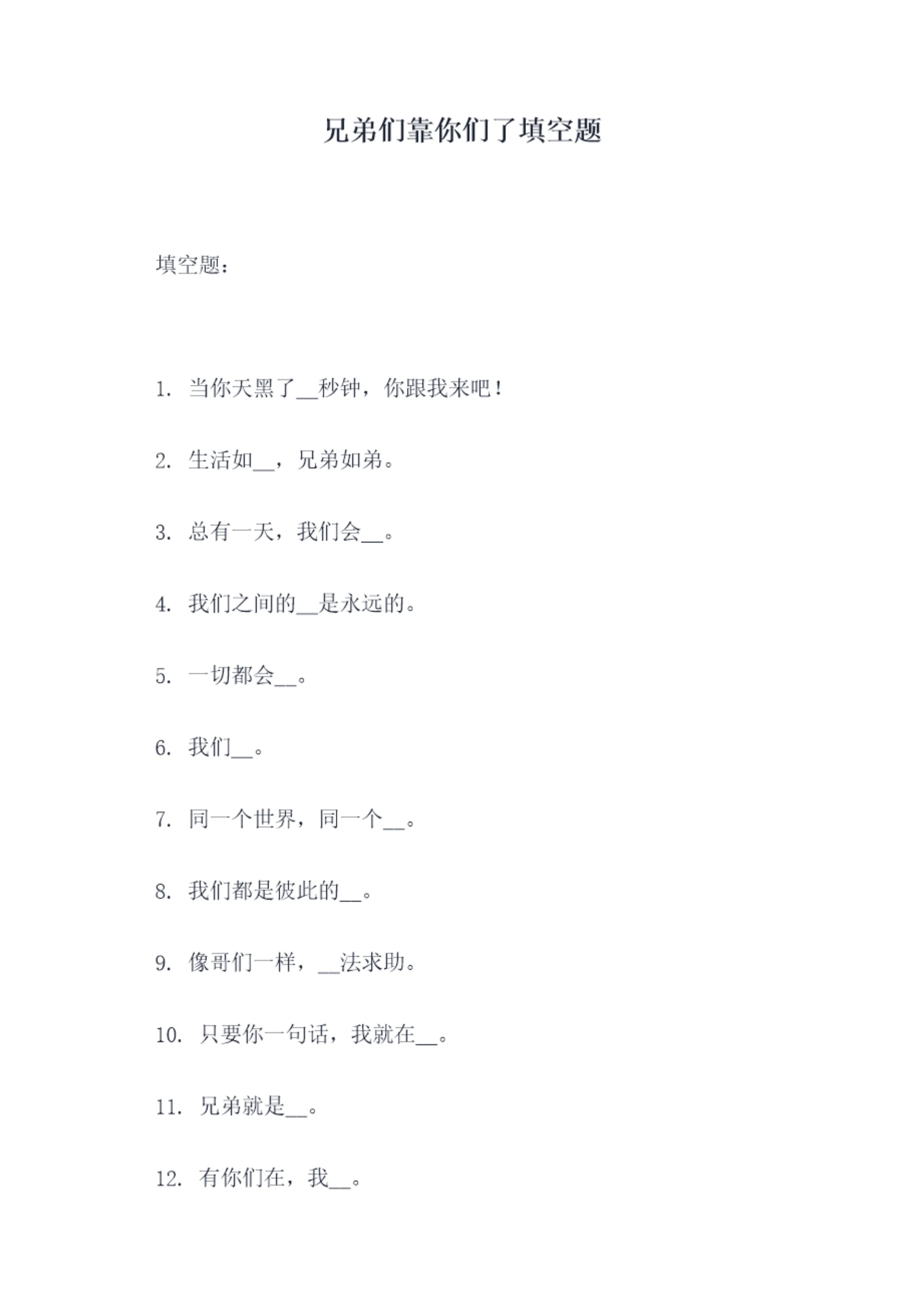 兄弟们靠你们了填空题

填空题：

1. 当你天黑了__秒钟，你跟我来吧！

2. 生活如__，兄弟如弟。

3. 总有一天，我们会__。

4. 我们之间的__是永远的。

5. 一切都会__。

6. 我们__。

7. 同一个世界，同一个__。

8. 我们都是彼此的__。

9. 像哥们一样，__法求助。

10. 只要你一句话，我就在__。

11. 兄弟就是__。

12. 有你们在，我__。